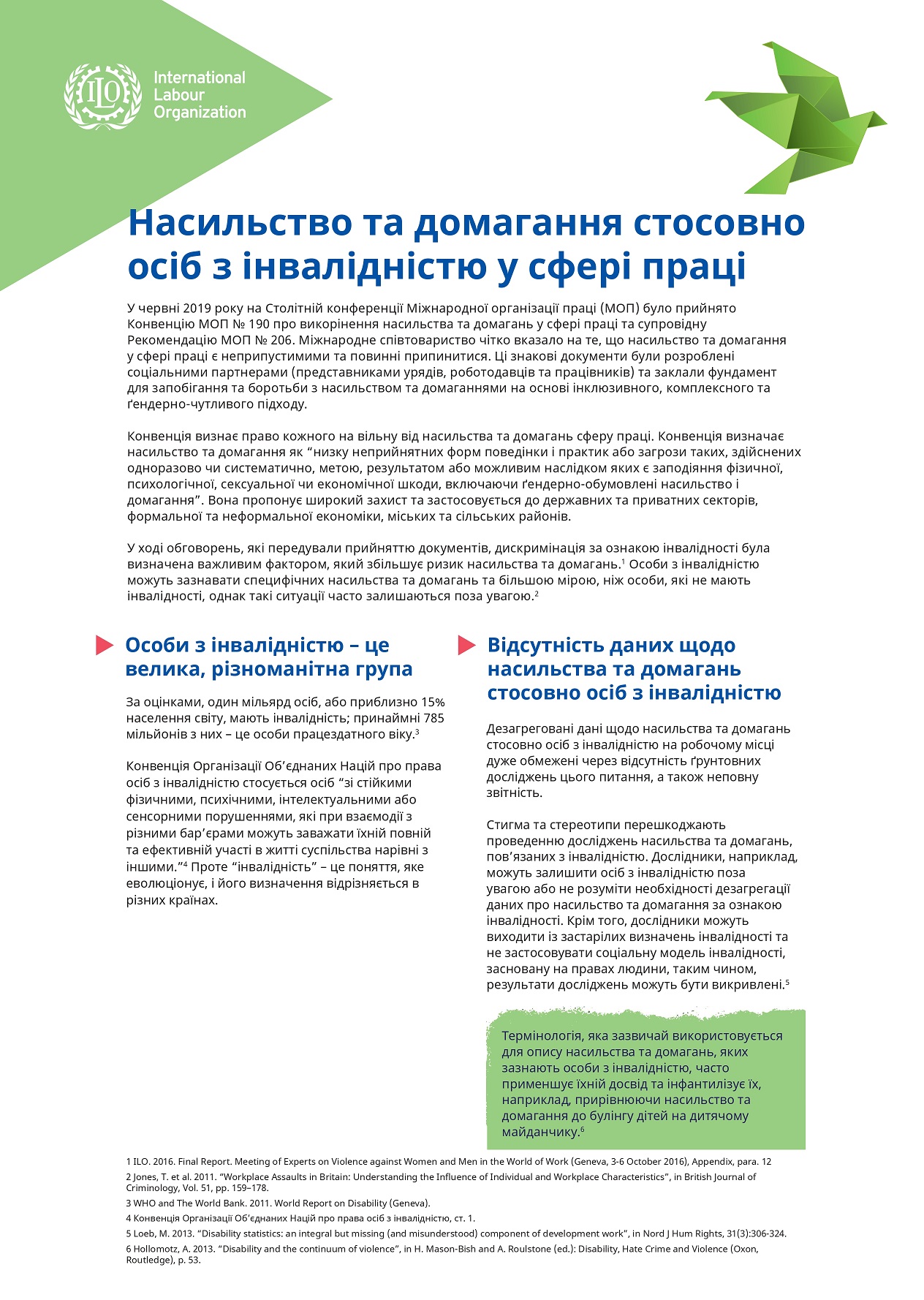 ILO

International Labour Organization

Насильство та домагання стосовно осіб з інвалідністю у сфері праці

У червні 2019 року на Столітній конференції Міжнародної організації праці (МОП) було прийнято Конвенцію МОП № 190 про викорінення насильства та домагань у сфері праці та супровідну Рекомендацію МОП № 206. Міжнародне співтовариство чітко вказало на те, що насильство та домагання у сфері праці є неприпустимими та повинні припинитися. Ці знакові документи були розроблені соціальними партнерами (представниками урядів, роботодавців та працівників) та заклали фундамент для запобігання та боротьби з насильством та домаганнями на основі інклюзивного, комплексного та ґендерно-чутливого підходу.

Конвенція визнає право кожного на вільну від насильства та домагань сферу праці. Конвенція визначає насильство та домагання як “низку неприйнятних форм поведінки і практик або загрози таких, здійснених одноразово чи систематично, метою, результатом або можливим наслідком яких є заподіяння фізичної, психологічної, сексуальної чи економічної шкоди, включаючи ґендерно-обумовлені насильство і домагання”. Вона пропонує широкий захист та застосовується до державних та приватних секторів, формальної та неформальної економіки, міських та сільських районів.

У ході обговорень, які передували прийняттю документів, дискримінація за ознакою інвалідності була визначена важливим фактором, який збільшує ризик насильства та домагань.$^1$ Особи з інвалідністю можуть зазнавати специфічних насильства та домагань та більшою мірою, ніж особи, які не мають інвалідності, однак такі ситуації часто залишаються поза увагою.$^2$

Особи з інвалідністю – це велика, різноманітна група

За оцінками, один мільярд осіб, або приблизно 15% населення світу, мають інвалідність; принаймні 785 мільйонів з них – це особи працездатного віку.$^3$

Конвенція Організації Об’єднаних Націй про права осіб з інвалідністю стосується осіб “зі стійкими фізичними, психічними, інтелектуальними або сенсорними порушеннями, які при взаємодії з різними бар’єрами можуть заважати їхній повній та ефективній участі в житті суспільства нарівні з іншими.”$^4$ Проте “інвалідність” – це поняття, яке еволюціонує, і його визначення відрізняється в різних країнах.

Відсутність даних щодо насильства та домагань стосовно осіб з інвалідністю

Дезагреговані дані щодо насильства та домагань стосовно осіб з інвалідністю на робочому місці дуже обмежені через відсутність ґрунтовних досліджень цього питання, а також неповну звітність.

Стигма та стереотипи перешкоджають проведенню досліджень насильства та домагань, пов’язаних з інвалідністю. Дослідники, наприклад, можуть залишити осіб з інвалідністю поза увагою або не розуміти необхідності дезагрегації даних про насильство та домагання за ознакою інвалідності. Крім того, дослідники можуть виходити із застарілих визначень інвалідності та не застосовувати соціальну модель інвалідності, засновану на правах людини, таким чином, результати досліджень можуть бути викривлені.$^5$

Термінологія, яка зазвичай використовується для опису насильства та домагань, яких зазнають особи з інвалідністю, часто применшує їхній досвід та інфантилізує їх, наприклад, прирівнюючи насильство та домагання до булінгу дітей на дитячому майданчику.$^6$

1 ILO. 2016. Final Report. Meeting of Experts on Violence against Women and Men in the World of Work (Geneva, 3-6 October 2016), Appendix, para. 12
2 Jones, T. et al. 2011. “Workplace Assaults in Britain: Understanding the Influence of Individual and Workplace Characteristics”, in British Journal of Criminology, Vol. 51, pp. 159–178.
3 WHO and The World Bank. 2011. World Report on Disability (Geneva).
4 Конвенція Організації Об’єднаних Націй про права осіб з інвалідністю, ст. 1.
5 Loeb, M. 2013. “Disability statistics: an integral but missing (and misunderstood) component of development work”, in Nord J Hum Rights, 31(3):306-324.
6 Hollomotz, A. 2013. “Disability and the continuum of violence”, in H. Mason-Bish and A. Roulstone (ed.): Disability, Hate Crime and Violence (Oxon, Routledge), p. 53.